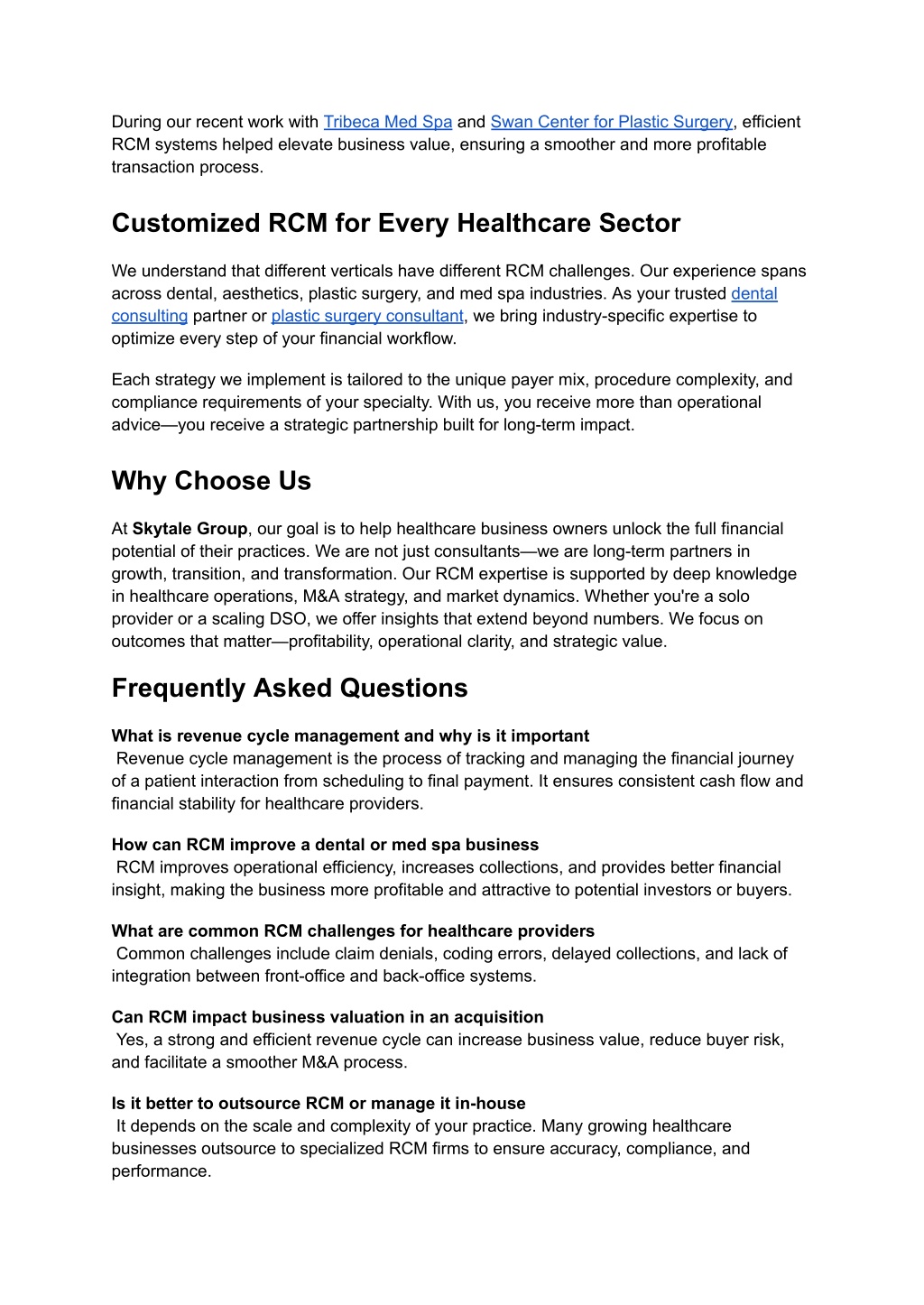 During our recent work with Tribeca Med Spa and Swan Center for Plastic Surgery, efficient RCM systems helped elevate business value, ensuring a smoother and more profitable transaction process.

Customized RCM for Every Healthcare Sector

We understand that different verticals have different RCM challenges. Our experience spans across dental, aesthetics, plastic surgery, and med spa industries. As your trusted dental consulting partner or plastic surgery consultant, we bring industry-specific expertise to optimize every step of your financial workflow.

Each strategy we implement is tailored to the unique payer mix, procedure complexity, and compliance requirements of your specialty. With us, you receive more than operational advice—you receive a strategic partnership built for long-term impact.

Why Choose Us

At Skytale Group, our goal is to help healthcare business owners unlock the full financial potential of their practices. We are not just consultants—we are long-term partners in growth, transition, and transformation. Our RCM expertise is supported by deep knowledge in healthcare operations, M&A strategy, and market dynamics. Whether you're a solo provider or a scaling DSO, we offer insights that extend beyond numbers. We focus on outcomes that matter—profitability, operational clarity, and strategic value.

Frequently Asked Questions

What is revenue cycle management and why is it important
Revenue cycle management is the process of tracking and managing the financial journey of a patient interaction from scheduling to final payment. It ensures consistent cash flow and financial stability for healthcare providers.

How can RCM improve a dental or med spa business
RCM improves operational efficiency, increases collections, and provides better financial insight, making the business more profitable and attractive to potential investors or buyers.

What are common RCM challenges for healthcare providers
Common challenges include claim denials, coding errors, delayed collections, and lack of integration between front-office and back-office systems.

Can RCM impact business valuation in an acquisition
Yes, a strong and efficient revenue cycle can increase business value, reduce buyer risk, and facilitate a smoother M&A process.

Is it better to outsource RCM or manage it in-house
It depends on the scale and complexity of your practice. Many growing healthcare businesses outsource to specialized RCM firms to ensure accuracy, compliance, and performance.